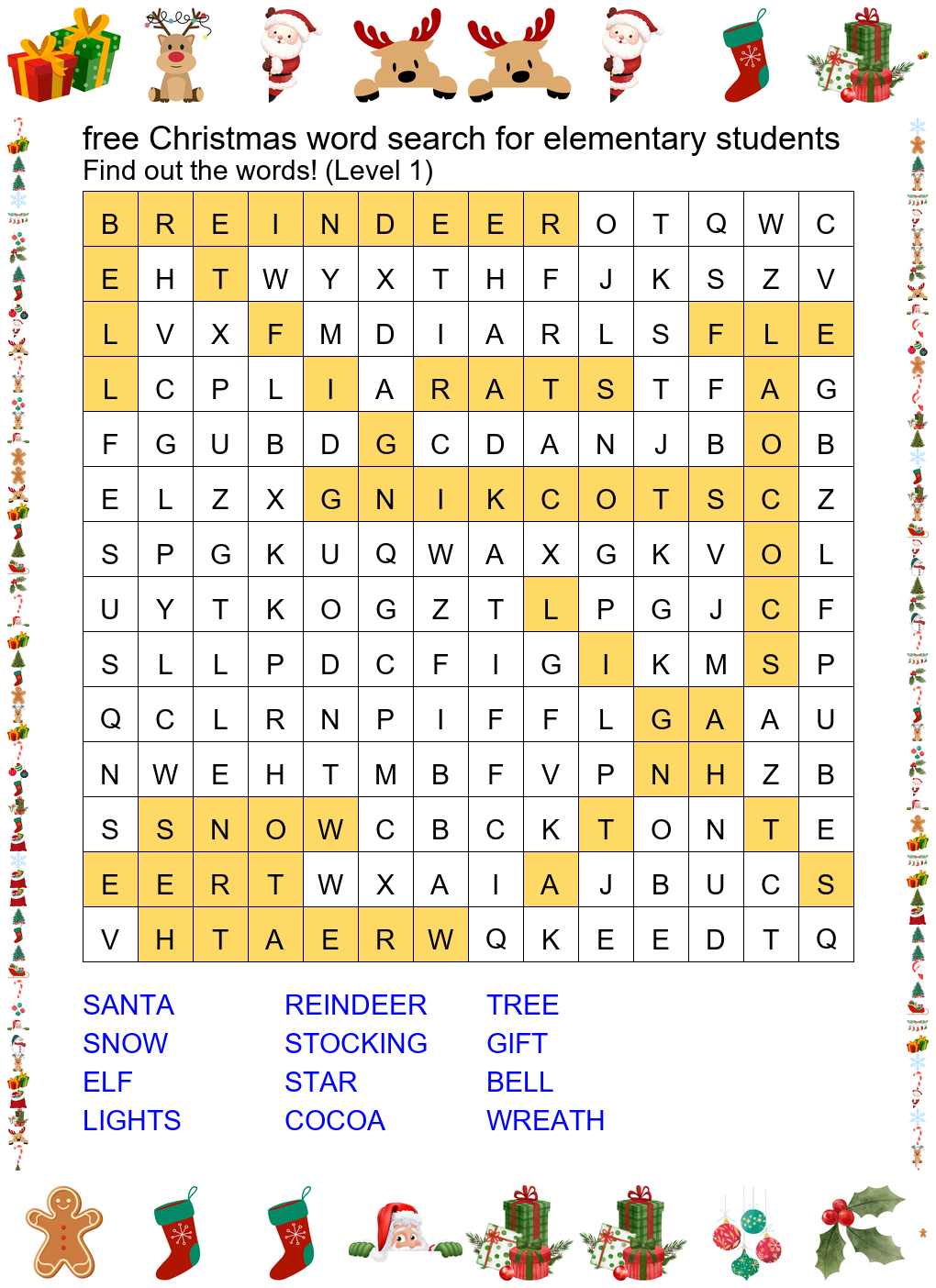 free Christmas word search for elementary students
Find out the words! (Level 1)

| B | R | E | I | N | D | E | E | R | O | T | Q | W | C |
|---|---|---|---|---|---|---|---|---|---|---|---|---|---|
| E | H | T | W | Y | X | T | H | F | J | K | S | Z | V |
| L | V | X | F | M | D | I | A | R | L | S | F | L | E |
| L | C | P | L | I | A | R | A | T | S | T | F | A | G |
| F | G | U | B | D | G | C | D | A | N | J | B | O | B |
| E | L | Z | X | G | N | I | K | C | O | T | S | C | Z |
| S | P | G | K | U | Q | W | A | X | G | K | V | O | L |
| U | Y | T | K | O | G | Z | T | L | P | G | J | C | F |
| S | L | L | P | D | C | F | I | G | I | K | M | S | P |
| Q | C | L | R | N | P | I | F | F | L | G | A | A | U |
| N | W | E | H | T | M | B | F | V | P | N | H | Z | B |
| S | S | N | O | W | C | B | C | K | T | O | N | T | E |
| E | E | R | T | W | X | A | I | A | J | B | U | C | S |
| V | H | T | A | E | R | W | Q | K | E | E | D | T | Q |

SANTA
SNOW
ELF
LIGHTS

REINDEER
STOCKING
STAR
COCOA

TREE
GIFT
BELL
WREATH